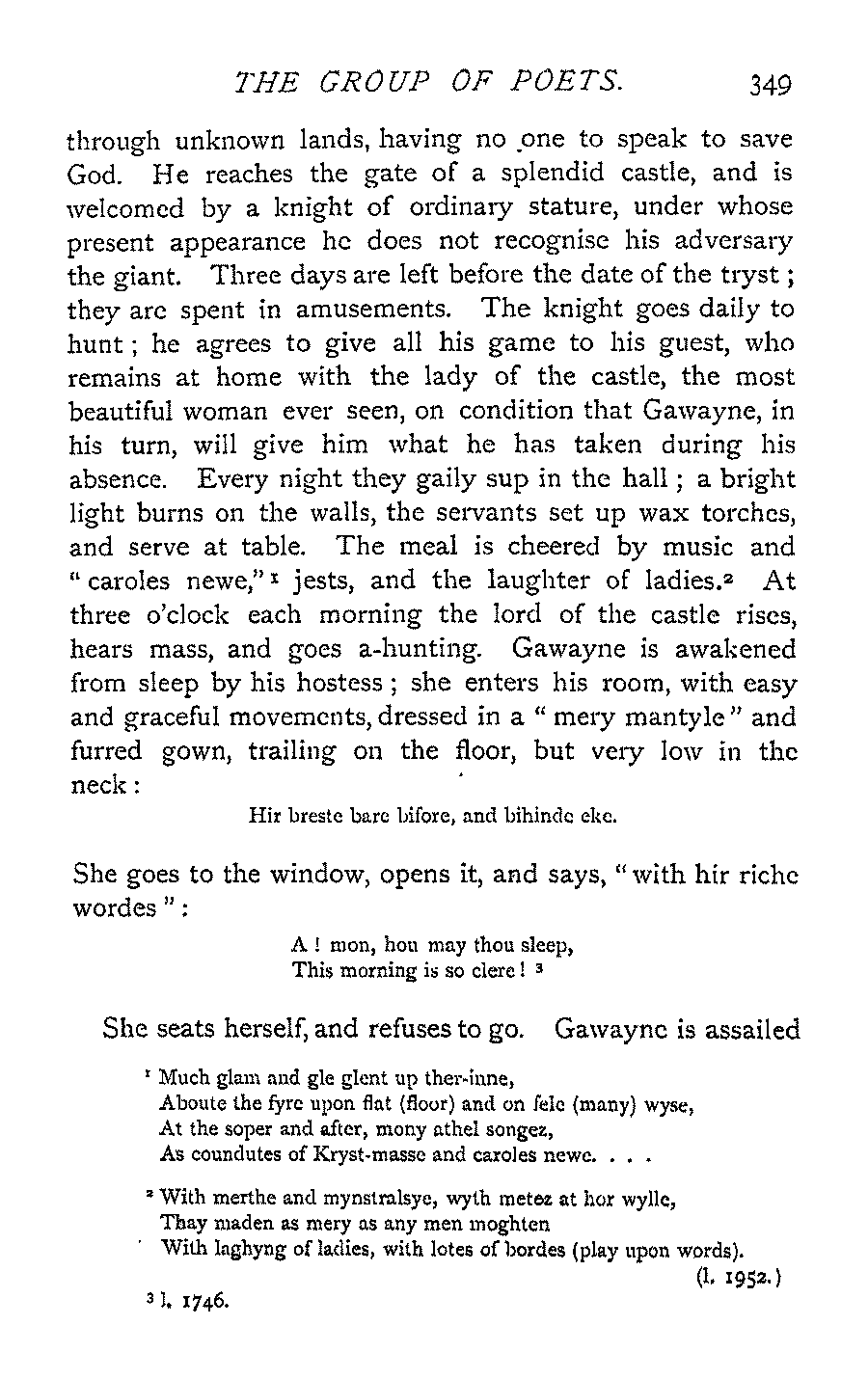 THE GROUP OF POETS. 349

through unknown lands, having no one to speak to save God. He reaches the gate of a splendid castle, and is welcomed by a knight of ordinary stature, under whose present appearance he does not recognise his adversary the giant. Three days are left before the date of the tryst; they are spent in amusements. The knight goes daily to hunt; he agrees to give all his game to his guest, who remains at home with the lady of the castle, the most beautiful woman ever seen, on condition that Gawayne, in his turn, will give him what he has taken during his absence. Every night they gaily sup in the hall; a bright light burns on the walls, the servants set up wax torches, and serve at table. The meal is cheered by music and "caroles newe,"$^1$ jests, and the laughter of ladies.$^2$ At three o'clock each morning the lord of the castle rises, hears mass, and goes a-hunting. Gawayne is awakened from sleep by his hostess; she enters his room, with easy and graceful movements, dressed in a "mery mantyle" and furred gown, trailing on the floor, but very low in the neck:

Hir breste bare bifore, and bihinde eke.

She goes to the window, opens it, and says, "with hir riche wordes":

A! mon, hou may thou sleep,
This morning is so clere! $^3$

She seats herself, and refuses to go. Gawayne is assailed

$^1$ Much glam and gle glent up ther-inne,
Aboute the fyre upon flat (floor) and on fele (many) wyse,
At the soper and after, mony athel songez,
As coundutes of Kryst-masse and caroles newe. . . .

$^2$ With merthe and mynstralsye, wyth metez at hor wylle,
Thay maden as mery as any men moghten
With laghyng of ladies, with lotes of bordes (play upon words).
(l. 1952.)

$^3$ l. 1746.